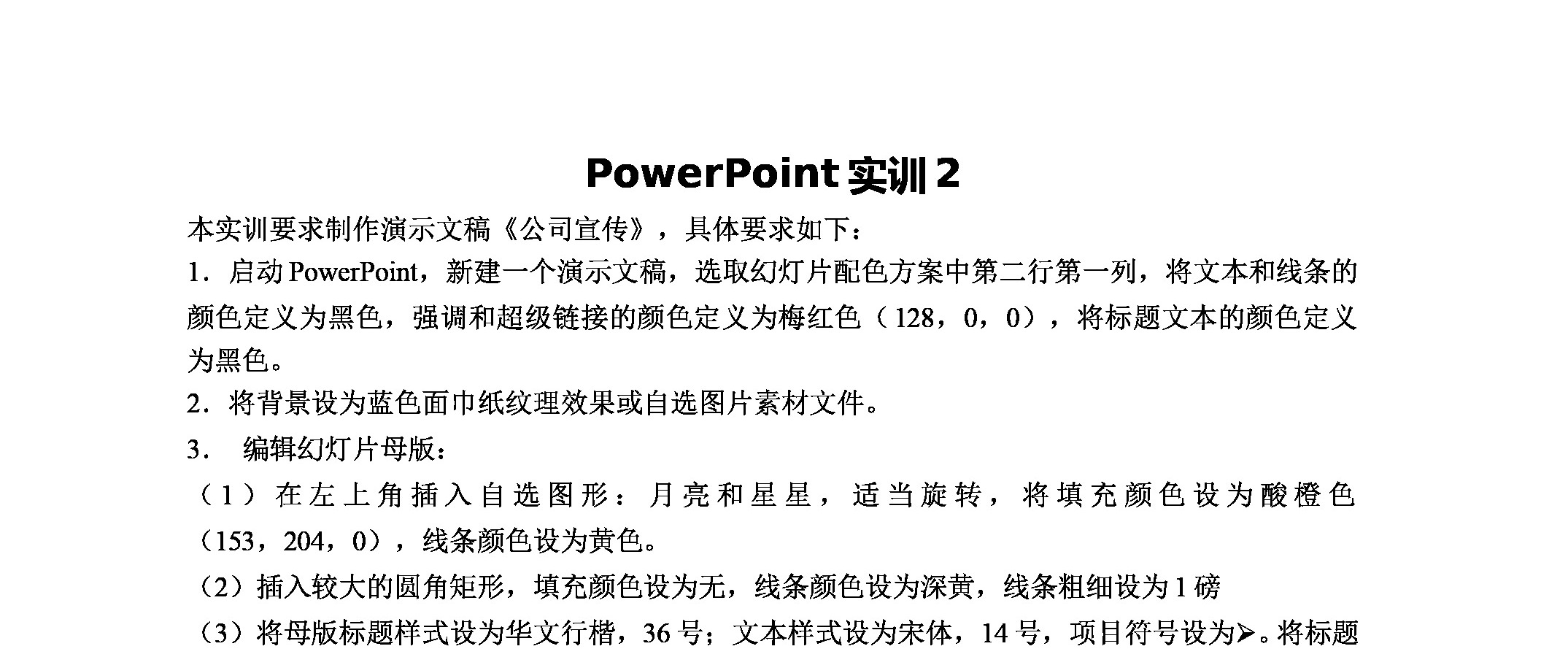 PowerPoint 实训 2

本实训要求制作演示文稿《公司宣传》，具体要求如下：

1．启动 PowerPoint，新建一个演示文稿，选取幻灯片配色方案中第二行第一列，将文本和线条的颜色定义为黑色，强调和超级链接的颜色定义为梅红色（128，0，0），将标题文本的颜色定义为黑色。

2．将背景设为蓝色面巾纸纹理效果或自选图片素材文件。

3． 编辑幻灯片母版：

（1）在左上角插入自选图形：月亮和星星，适当旋转，将填充颜色设为酸橙色（153，204，0），线条颜色设为黄色。

（2）插入较大的圆角矩形，填充颜色设为无，线条颜色设为深黄，线条粗细设为 1 磅

（3）将母版标题样式设为华文行楷，36 号；文本样式设为宋体，14 号，项目符号设为➢。将标题